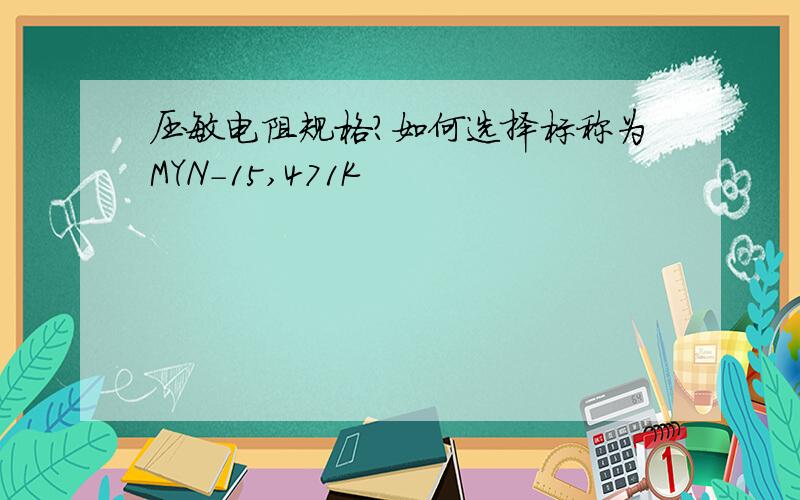 压敏电阻规格?如何选择标称为MYN-15,471K